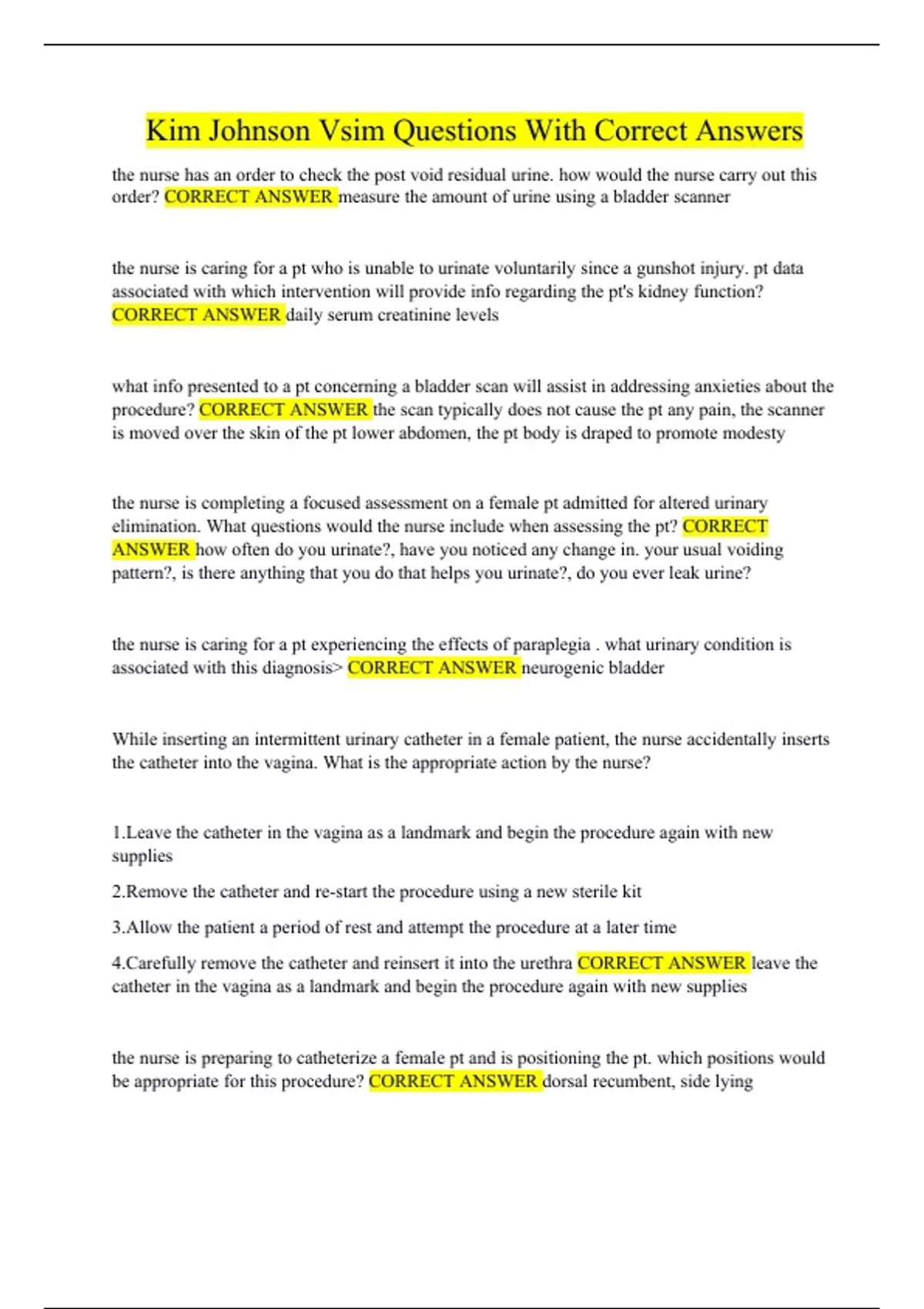 Kim Johnson Vsim Questions With Correct Answers

the nurse has an order to check the post void residual urine. how would the nurse carry out this order? CORRECT ANSWER measure the amount of urine using a bladder scanner

the nurse is caring for a pt who is unable to urinate voluntarily since a gunshot injury. pt data associated with which intervention will provide info regarding the pt's kidney function? CORRECT ANSWER daily serum creatinine levels

what info presented to a pt concerning a bladder scan will assist in addressing anxieties about the procedure? CORRECT ANSWER the scan typically does not cause the pt any pain, the scanner is moved over the skin of the pt lower abdomen, the pt body is draped to promote modesty

the nurse is completing a focused assessment on a female pt admitted for altered urinary elimination. What questions would the nurse include when assessing the pt? CORRECT ANSWER how often do you urinate?, have you noticed any change in. your usual voiding pattern?, is there anything that you do that helps you urinate?, do you ever leak urine?

the nurse is caring for a pt experiencing the effects of paraplegia . what urinary condition is associated with this diagnosis> CORRECT ANSWER neurogenic bladder

While inserting an intermittent urinary catheter in a female patient, the nurse accidentally inserts the catheter into the vagina. What is the appropriate action by the nurse?

1.Leave the catheter in the vagina as a landmark and begin the procedure again with new supplies

2.Remove the catheter and re-start the procedure using a new sterile kit

3.Allow the patient a period of rest and attempt the procedure at a later time

4.Carefully remove the catheter and reinsert it into the urethra CORRECT ANSWER leave the catheter in the vagina as a landmark and begin the procedure again with new supplies

the nurse is preparing to catheterize a female pt and is positioning the pt. which positions would be appropriate for this procedure? CORRECT ANSWER dorsal recumbent, side lying